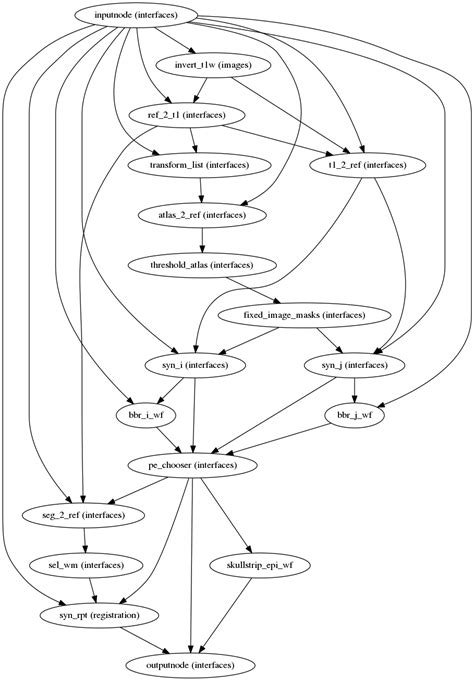 inputnode (interfaces)

invert_t1w (images)

ref_2_t1 (interfaces)

transform_list (interfaces)

t1_2_ref (interfaces)

atlas_2_ref (interfaces)

threshold_atlas (interfaces)

fixed_image_masks (interfaces)

syn_i (interfaces)

syn_j (interfaces)

bbr_i_wf

bbr_j_wf

pe_chooser (interfaces)

seg_2_ref (interfaces)

sel_wm (interfaces)

skullstrip_epi_wf

syn_rpt (registration)

outputnode (interfaces)